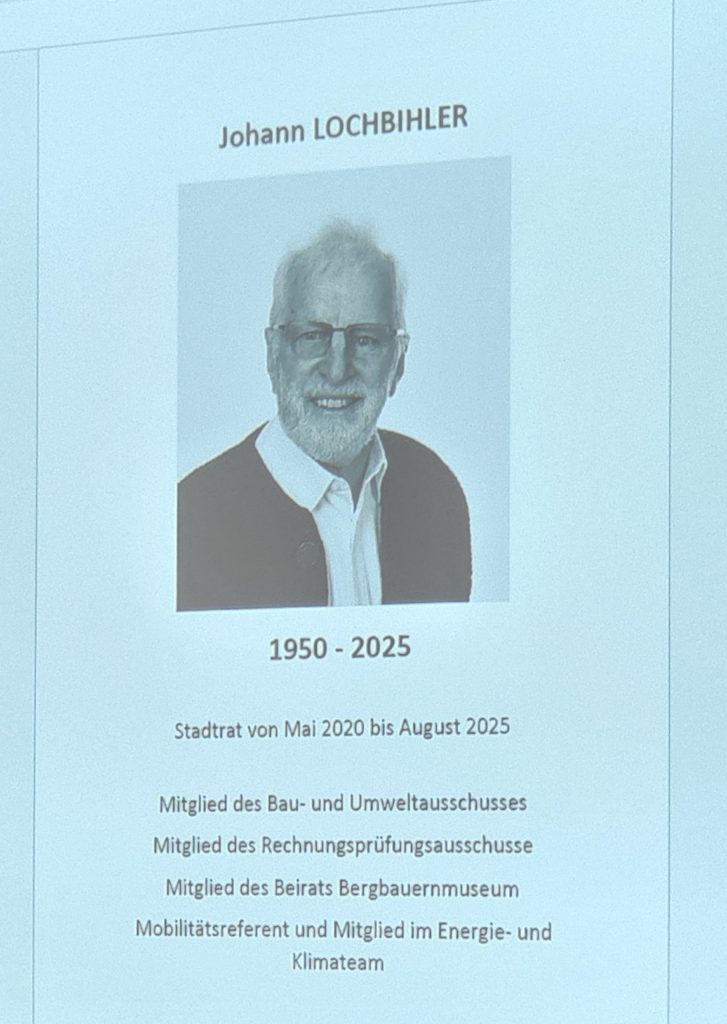 Johann LOCHBIHLER

1950 - 2025

Stadtrat von Mai 2020 bis August 2025

Mitglied des Bau- und Umweltausschusses

Mitglied des Rechnungsprüfungsausschusse

Mitglied des Beirats Bergbauernmuseum

Mobilitätsreferent und Mitglied im Energie- und Klimateam